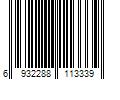 6 932288 113339